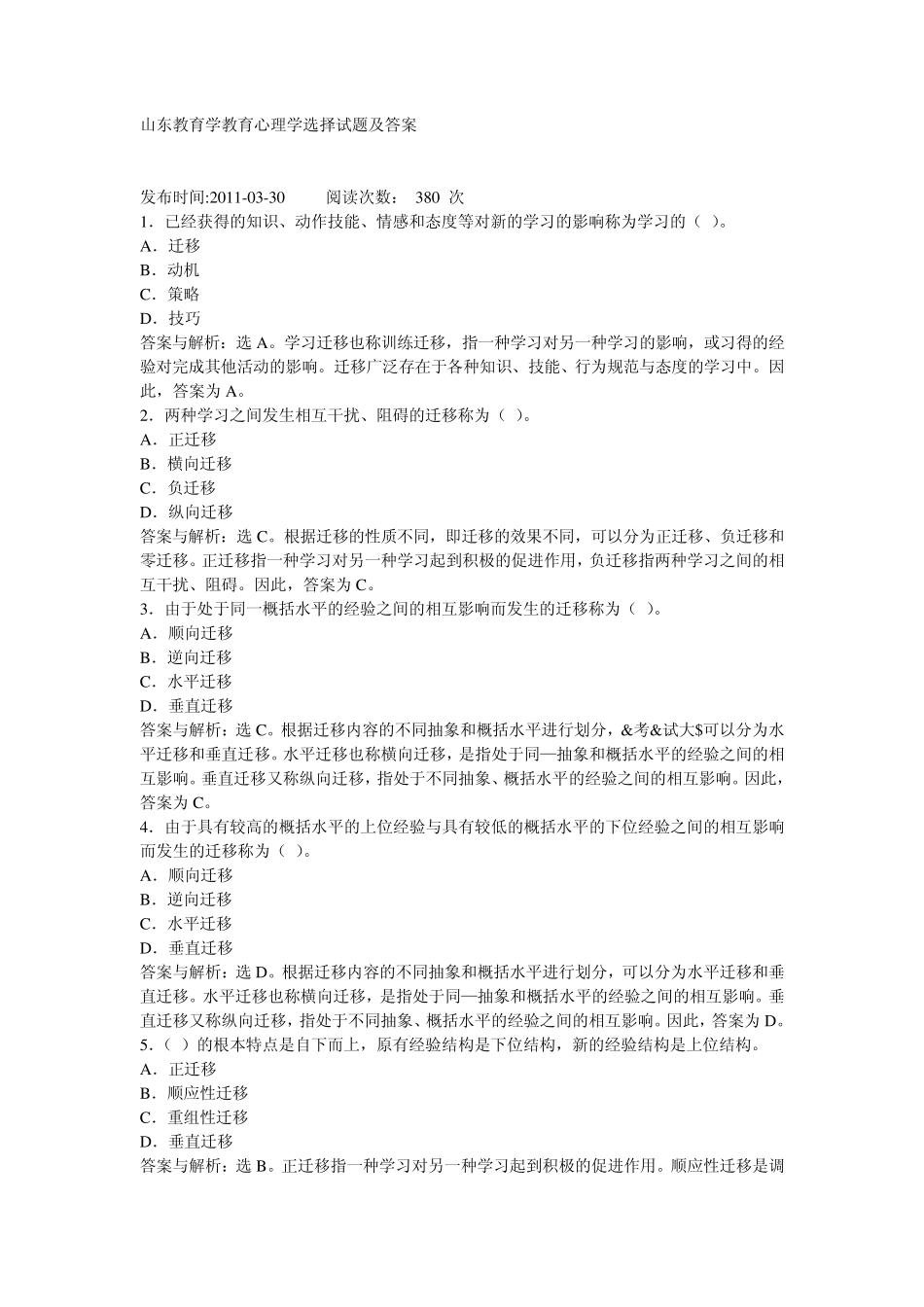 山东教育学教育心理学选择试题及答案

发布时间:2011-03-30　　阅读次数：　380 次
1．已经获得的知识、动作技能、情感和态度等对新的学习的影响称为学习的（ ）。
A．迁移
B．动机
C．策略
D．技巧
答案与解析：选 A。学习迁移也称训练迁移，指一种学习对另一种学习的影响，或习得的经验对完成其他活动的影响。迁移广泛存在于各种知识、技能、行为规范与态度的学习中。因此，答案为 A。
2．两种学习之间发生相互干扰、阻碍的迁移称为（ ）。
A．正迁移
B．横向迁移
C．负迁移
D．纵向迁移
答案与解析：选 C。根据迁移的性质不同，即迁移的效果不同，可以分为正迁移、负迁移和零迁移。正迁移指一种学习对另一种学习起到积极的促进作用，负迁移指两种学习之间的相互干扰、阻碍。因此，答案为 C。
3．由于处于同一概括水平的经验之间的相互影响而发生的迁移称为（ ）。
A．顺向迁移
B．逆向迁移
C．水平迁移
D．垂直迁移
答案与解析：选 C。根据迁移内容的不同抽象和概括水平进行划分，&考&试大$可以分为水平迁移和垂直迁移。水平迁移也称横向迁移，是指处于同—抽象和概括水平的经验之间的相互影响。垂直迁移又称纵向迁移，指处于不同抽象、概括水平的经验之间的相互影响。因此，答案为 C。
4．由于具有较高的概括水平的上位经验与具有较低的概括水平的下位经验之间的相互影响而发生的迁移称为（ ）。
A．顺向迁移
B．逆向迁移
C．水平迁移
D．垂直迁移
答案与解析：选 D。根据迁移内容的不同抽象和概括水平进行划分，可以分为水平迁移和垂直迁移。水平迁移也称横向迁移，是指处于同—抽象和概括水平的经验之间的相互影响。垂直迁移又称纵向迁移，指处于不同抽象、概括水平的经验之间的相互影响。因此，答案为 D。
5．（ ）的根本特点是自下而上，原有经验结构是下位结构，新的经验结构是上位结构。
A．正迁移
B．顺应性迁移
C．重组性迁移
D．垂直迁移
答案与解析：选 B。正迁移指一种学习对另一种学习起到积极的促进作用。顺应性迁移是调